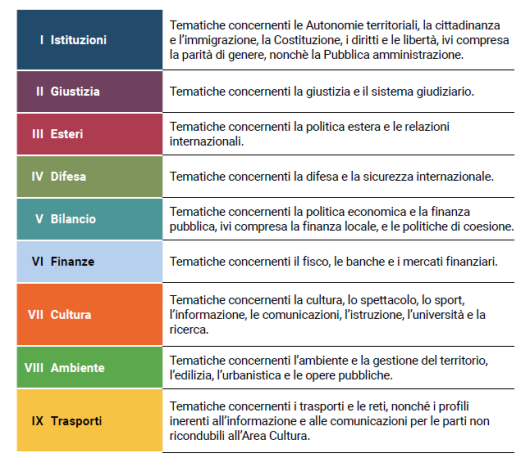 | | |
|---|---|
| I Istituzioni | Tematiche concernenti le Autonomie territoriali, la cittadinanza e l'immigrazione, la Costituzione, i diritti e le libertà, ivi compresa la parità di genere, nonchè la Pubblica amministrazione. |
| II Giustizia | Tematiche concernenti la giustizia e il sistema giudiziario. |
| III Esteri | Tematiche concernenti la politica estera e le relazioni internazionali. |
| IV Difesa | Tematiche concernenti la difesa e la sicurezza internazionale. |
| V Bilancio | Tematiche concernenti la politica economica e la finanza pubblica, ivi compresa la finanza locale, e le politiche di coesione. |
| VI Finanze | Tematiche concernenti il fisco, le banche e i mercati finanziari. |
| VII Cultura | Tematiche concernenti la cultura, lo spettacolo, lo sport, l'informazione, le comunicazioni, l'istruzione, l'università e la ricerca. |
| VIII Ambiente | Tematiche concernenti l'ambiente e la gestione del territorio, l'edilizia, l'urbanistica e le opere pubbliche. |
| IX Trasporti | Tematiche concernenti i trasporti e le reti, nonché i profili inerenti all'informazione e alle comunicazioni per le parti non ricondubili all'Area Cultura. |